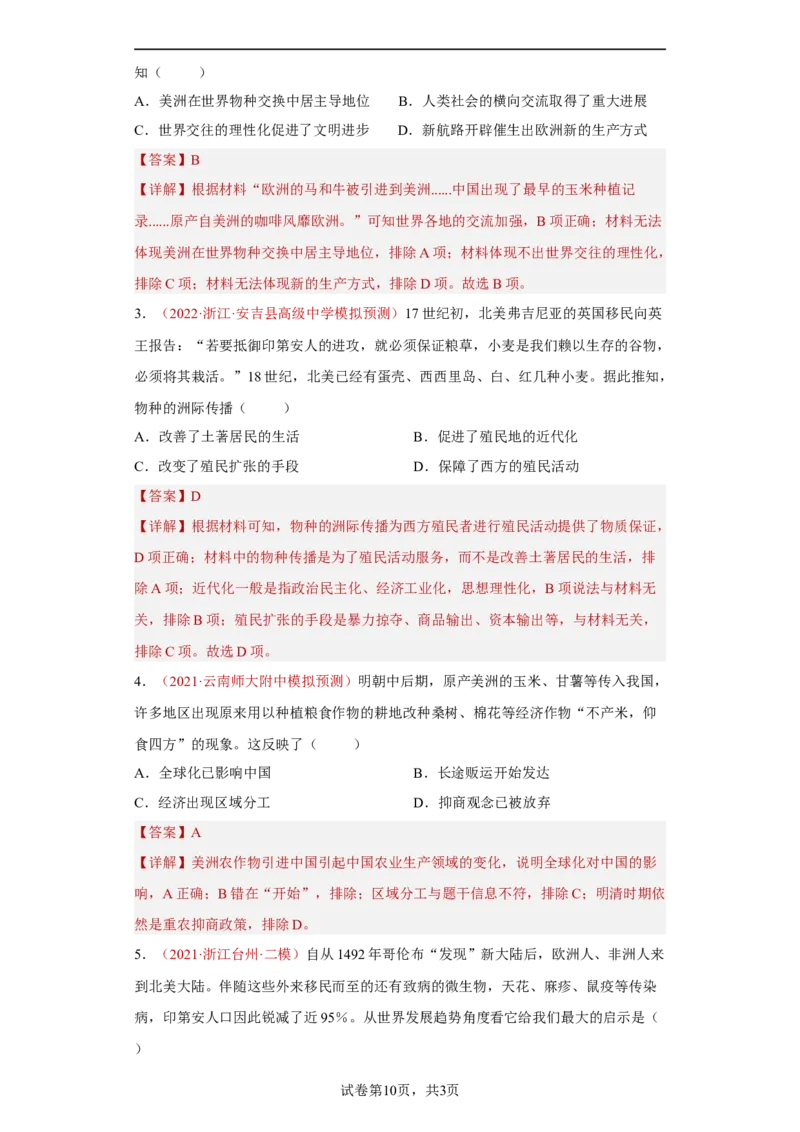 知（　　）

A．美洲在世界物种交换中居主导地位　B．人类社会的横向交流取得了重大进展

C．世界交往的理性化促进了文明进步　D．新航路开辟催生出欧洲新的生产方式

【答案】B

【详解】根据材料“欧洲的马和牛被引进到美洲......中国出现了最早的玉米种植记录......原产自美洲的咖啡风靡欧洲。”可知世界各地的交流加强，B项正确；材料无法体现美洲在世界物种交换中居主导地位，排除A项；材料体现不出世界交往的理性化，排除C项；材料无法体现新的生产方式，排除D项。故选B项。

3．（2022·浙江·安吉县高级中学模拟预测）17世纪初，北美弗吉尼亚的英国移民向英王报告：“若要抵御印第安人的进攻，就必须保证粮草，小麦是我们赖以生存的谷物，必须将其栽活。”18世纪，北美已经有蛋壳、西西里岛、白、红几种小麦。据此推知，物种的洲际传播（　　）

A．改善了土著居民的生活　B．促进了殖民地的近代化

C．改变了殖民扩张的手段　D．保障了西方的殖民活动

【答案】D

【详解】根据材料可知，物种的洲际传播为西方殖民者进行殖民活动提供了物质保证，D项正确；材料中的物种传播是为了殖民活动服务，而不是改善土著居民的生活，排除A项；近代化一般是指政治民主化、经济工业化，思想理性化，B项说法与材料无关，排除B项；殖民扩张的手段是暴力掠夺、商品输出、资本输出等，与材料无关，排除C项。故选D项。

4．（2021·云南师大附中模拟预测）明朝中后期，原产美洲的玉米、甘薯等传入我国，许多地区出现原来用以种植粮食作物的耕地改种桑树、棉花等经济作物“不产米，仰食四方”的现象。这反映了（　　）

A．全球化已影响中国　B．长途贩运开始发达

C．经济出现区域分工　D．抑商观念已被放弃

【答案】A

【详解】美洲农作物引进中国引起中国农业生产领域的变化，说明全球化对中国的影响，A正确；B错在“开始”，排除；区域分工与题干信息不符，排除C；明清时期依然是重农抑商政策，排除D。

5．（2021·浙江台州·二模）自从1492年哥伦布“发现”新大陆后，欧洲人、非洲人来到北美大陆。伴随这些外来移民而至的还有致病的微生物，天花、麻疹、鼠疫等传染病，印第安人口因此锐减了近95%。从世界发展趋势角度看它给我们最大的启示是（　　）

试卷第10页，共3页